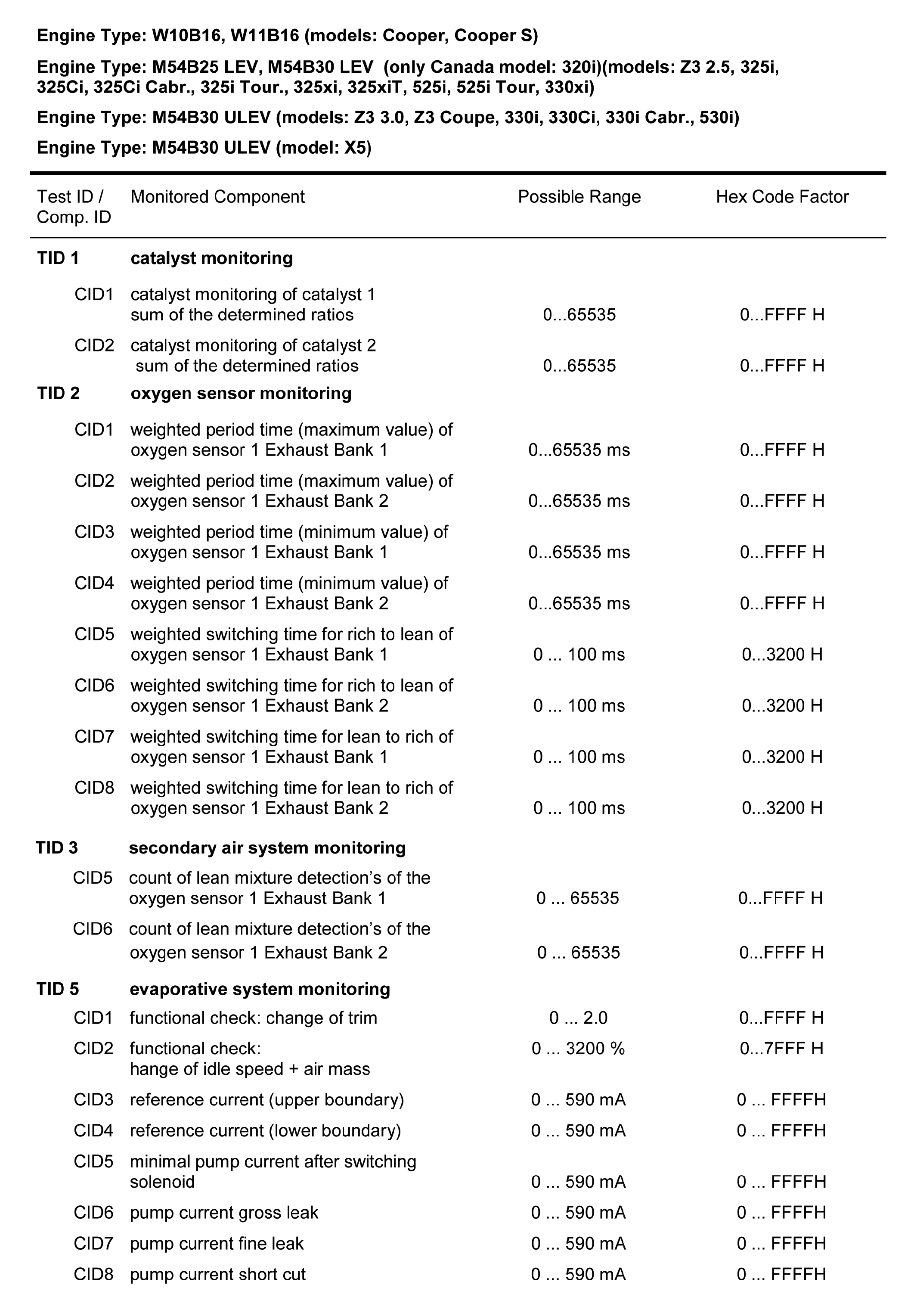 **Engine Type: W10B16, W11B16 (models: Cooper, Cooper S)**

**Engine Type: M54B25 LEV, M54B30 LEV (only Canada model: 320i)(models: Z3 2.5, 325i, 325Ci, 325Ci Cabr., 325i Tour., 325xi, 325xiT, 525i, 525i Tour, 330xi)**

**Engine Type: M54B30 ULEV (models: Z3 3.0, Z3 Coupe, 330i, 330Ci, 330i Cabr., 530i)**

**Engine Type: M54B30 ULEV (model: X5)**

| Test ID / Comp. ID | Monitored Component | Possible Range | Hex Code Factor |
|---|---|---|---|
| **TID 1** | **catalyst monitoring** | | |
| CID1 | catalyst monitoring of catalyst 1 sum of the determined ratios | 0...65535 | 0...FFFF H |
| CID2 | catalyst monitoring of catalyst 2 sum of the determined ratios | 0...65535 | 0...FFFF H |
| **TID 2** | **oxygen sensor monitoring** | | |
| CID1 | weighted period time (maximum value) of oxygen sensor 1 Exhaust Bank 1 | 0...65535 ms | 0...FFFF H |
| CID2 | weighted period time (maximum value) of oxygen sensor 1 Exhaust Bank 2 | 0...65535 ms | 0...FFFF H |
| CID3 | weighted period time (minimum value) of oxygen sensor 1 Exhaust Bank 1 | 0...65535 ms | 0...FFFF H |
| CID4 | weighted period time (minimum value) of oxygen sensor 1 Exhaust Bank 2 | 0...65535 ms | 0...FFFF H |
| CID5 | weighted switching time for rich to lean of oxygen sensor 1 Exhaust Bank 1 | 0 ... 100 ms | 0...3200 H |
| CID6 | weighted switching time for rich to lean of oxygen sensor 1 Exhaust Bank 2 | 0 ... 100 ms | 0...3200 H |
| CID7 | weighted switching time for lean to rich of oxygen sensor 1 Exhaust Bank 1 | 0 ... 100 ms | 0...3200 H |
| CID8 | weighted switching time for lean to rich of oxygen sensor 1 Exhaust Bank 2 | 0 ... 100 ms | 0...3200 H |
| **TID 3** | **secondary air system monitoring** | | |
| CID5 | count of lean mixture detection’s of the oxygen sensor 1 Exhaust Bank 1 | 0 ... 65535 | 0...FFFF H |
| CID6 | count of lean mixture detection’s of the oxygen sensor 1 Exhaust Bank 2 | 0 ... 65535 | 0...FFFF H |
| **TID 5** | **evaporative system monitoring** | | |
| CID1 | functional check: change of trim | 0 ... 2.0 | 0...FFFF H |
| CID2 | functional check: hange of idle speed + air mass | 0 ... 3200 % | 0...7FFF H |
| CID3 | reference current (upper boundary) | 0 ... 590 mA | 0 ... FFFFH |
| CID4 | reference current (lower boundary) | 0 ... 590 mA | 0 ... FFFFH |
| CID5 | minimal pump current after switching solenoid | 0 ... 590 mA | 0 ... FFFFH |
| CID6 | pump current gross leak | 0 ... 590 mA | 0 ... FFFFH |
| CID7 | pump current fine leak | 0 ... 590 mA | 0 ... FFFFH |
| CID8 | pump current short cut | 0 ... 590 mA | 0 ... FFFFH |